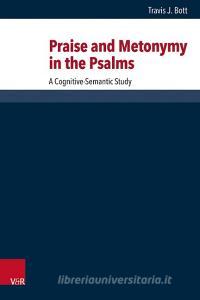 Travis J. Bott

Praise and Metonymy in the Psalms

A Cognitive-Semantic Study

V&R

libreriauniversitaria.it